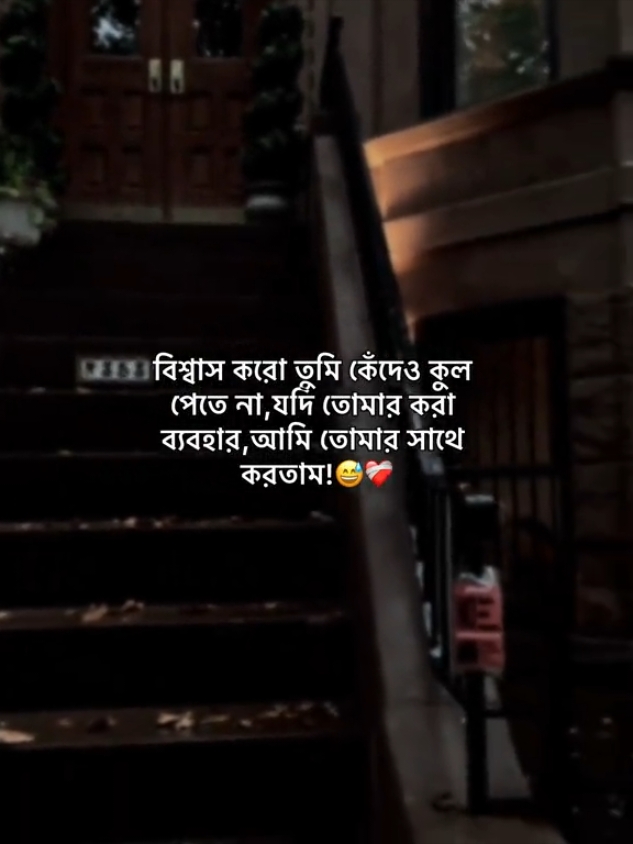 বিশ্বাস করো তুমি কেঁদেও কুল পেতে না,যদি তোমার করা ব্যবহার,আমি তোমার সাথে করতাম!😅❤️‍🩹